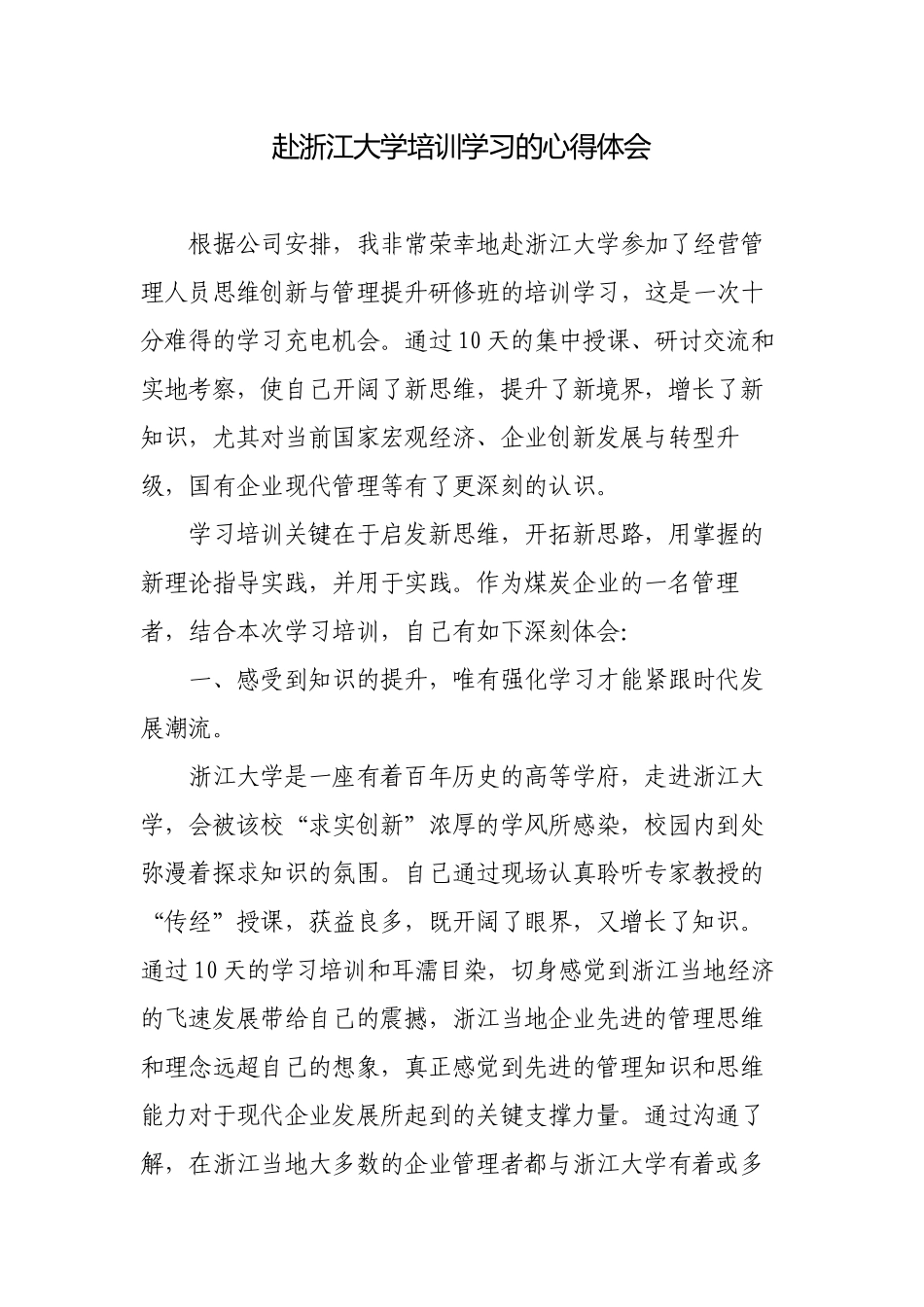 赴浙江大学培训学习的心得体会

根据公司安排，我非常荣幸地赴浙江大学参加了经营管理人员思维创新与管理提升研修班的培训学习，这是一次十分难得的学习充电机会。通过10天的集中授课、研讨交流和实地考察，使自己开阔了新思维，提升了新境界，增长了新知识，尤其对当前国家宏观经济、企业创新发展与转型升级，国有企业现代管理等有了更深刻的认识。

学习培训关键在于启发新思维，开拓新思路，用掌握的新理论指导实践，并用于实践。作为煤炭企业的一名管理者，结合本次学习培训，自己有如下深刻体会：

一、感受到知识的提升，唯有强化学习才能紧跟时代发展潮流。

浙江大学是一座有着百年历史的高等学府，走进浙江大学，会被该校“求实创新”浓厚的学风所感染，校园内到处弥漫着探求知识的氛围。自己通过现场认真聆听专家教授的“传经”授课，获益良多，既开阔了眼界，又增长了知识。通过10天的学习培训和耳濡目染，切身感觉到浙江当地经济的飞速发展带给自己的震撼，浙江当地企业先进的管理思维和理念远超自己的想象，真正感觉到先进的管理知识和思维能力对于现代企业发展所起到的关键支撑力量。通过沟通了解，在浙江当地大多数的企业管理者都与浙江大学有着或多